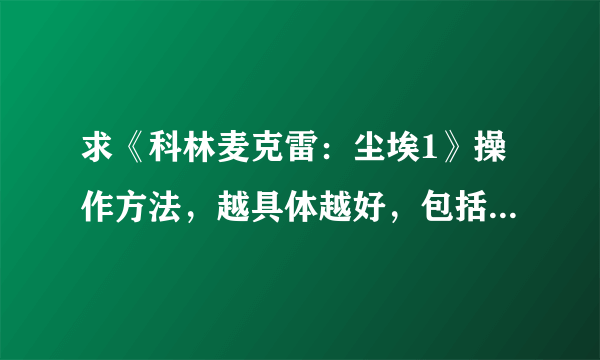 求《科林麦克雷：尘埃1》操作方法，越具体越好，包括...